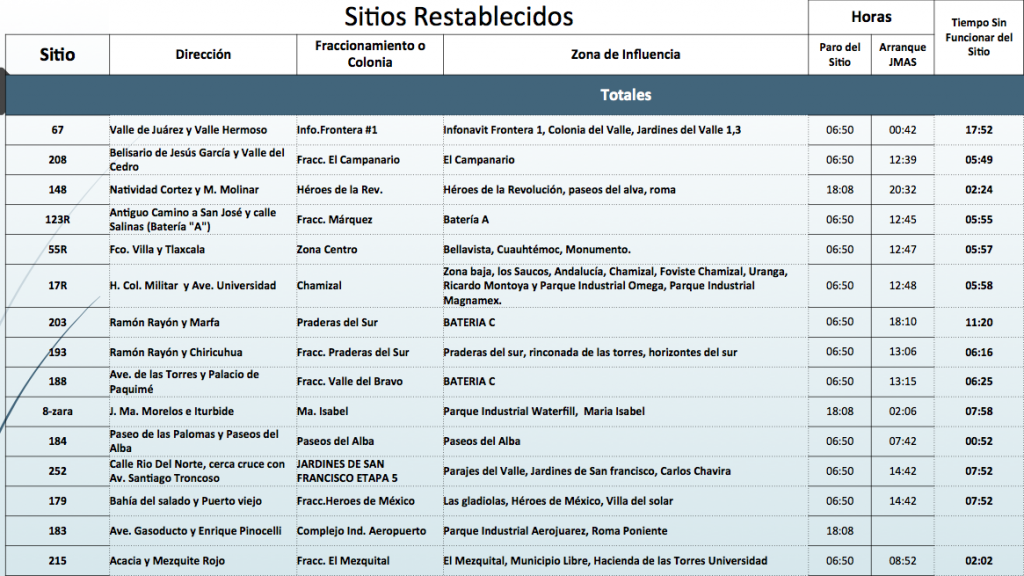 Sitios Restablecidos

| Sitio | Dirección | Fraccionamiento o Colonia | Zona de Influencia | Horas: Paro del Sitio | Horas: Arranque JMAS | Tiempo Sin Funcionar del Sitio |
|---|---|---|---|---|---|---|
| Totales | | | | | | |
| 67 | Valle de Juárez y Valle Hermoso | Info.Frontera #1 | Infonavit Frontera 1, Colonia del Valle, Jardines del Valle 1,3 | 06:50 | 00:42 | 17:52 |
| 208 | Belisario de Jesús García y Valle del Cedro | Fracc. El Campanario | El Campanario | 06:50 | 12:39 | 05:49 |
| 148 | Natividad Cortez y M. Molinar | Héroes de la Rev. | Héroes de la Revolución, paseos del alva, roma | 18:08 | 20:32 | 02:24 |
| 123R | Antiguo Camino a San José y calle Salinas (Batería "A") | Fracc. Márquez | Batería A | 06:50 | 12:45 | 05:55 |
| 55R | Fco. Villa y Tlaxcala | Zona Centro | Bellavista, Cuauhtémoc, Monumento. | 06:50 | 12:47 | 05:57 |
| 17R | H. Col. Militar y Ave. Universidad | Chamizal | Zona baja, los Saucos, Andalucía, Chamizal, Foviste Chamizal, Uranga, Ricardo Montoya y Parque Industrial Omega, Parque Industrial Magnamex. | 06:50 | 12:48 | 05:58 |
| 203 | Ramón Rayón y Marfa | Praderas del Sur | BATERIA C | 06:50 | 18:10 | 11:20 |
| 193 | Ramón Rayón y Chiricuhua | Fracc. Praderas del Sur | Praderas del sur, rinconada de las torres, horizontes del sur | 06:50 | 13:06 | 06:16 |
| 188 | Ave. de las Torres y Palacio de Paquimé | Fracc. Valle del Bravo | BATERIA C | 06:50 | 13:15 | 06:25 |
| 8-zara | J. Ma. Morelos e Iturbide | Ma. Isabel | Parque Industrial Waterfill, Maria Isabel | 18:08 | 02:06 | 07:58 |
| 184 | Paseo de las Palomas y Paseos del Alba | Paseos del Alba | Paseos del Alba | 06:50 | 07:42 | 00:52 |
| 252 | Calle Rio Del Norte, cerca cruce con Av. Santiago Troncoso | JARDINES DE SAN FRANCISCO ETAPA 5 | Parajes del Valle, Jardines de San francisco, Carlos Chavira | 06:50 | 14:42 | 07:52 |
| 179 | Bahía del salado y Puerto viejo | Fracc.Heroes de México | Las gladiolas, Héroes de México, Villa del solar | 06:50 | 14:42 | 07:52 |
| 183 | Ave. Gasoducto y Enrique Pinocelli | Complejo Ind. Aeropuerto | Parque Industrial Aerojuarez, Roma Poniente | 18:08 | | |
| 215 | Acacia y Mezquite Rojo | Fracc. El Mezquital | El Mezquital, Municipio Libre, Hacienda de las Torres Universidad | 06:50 | 08:52 | 02:02 |